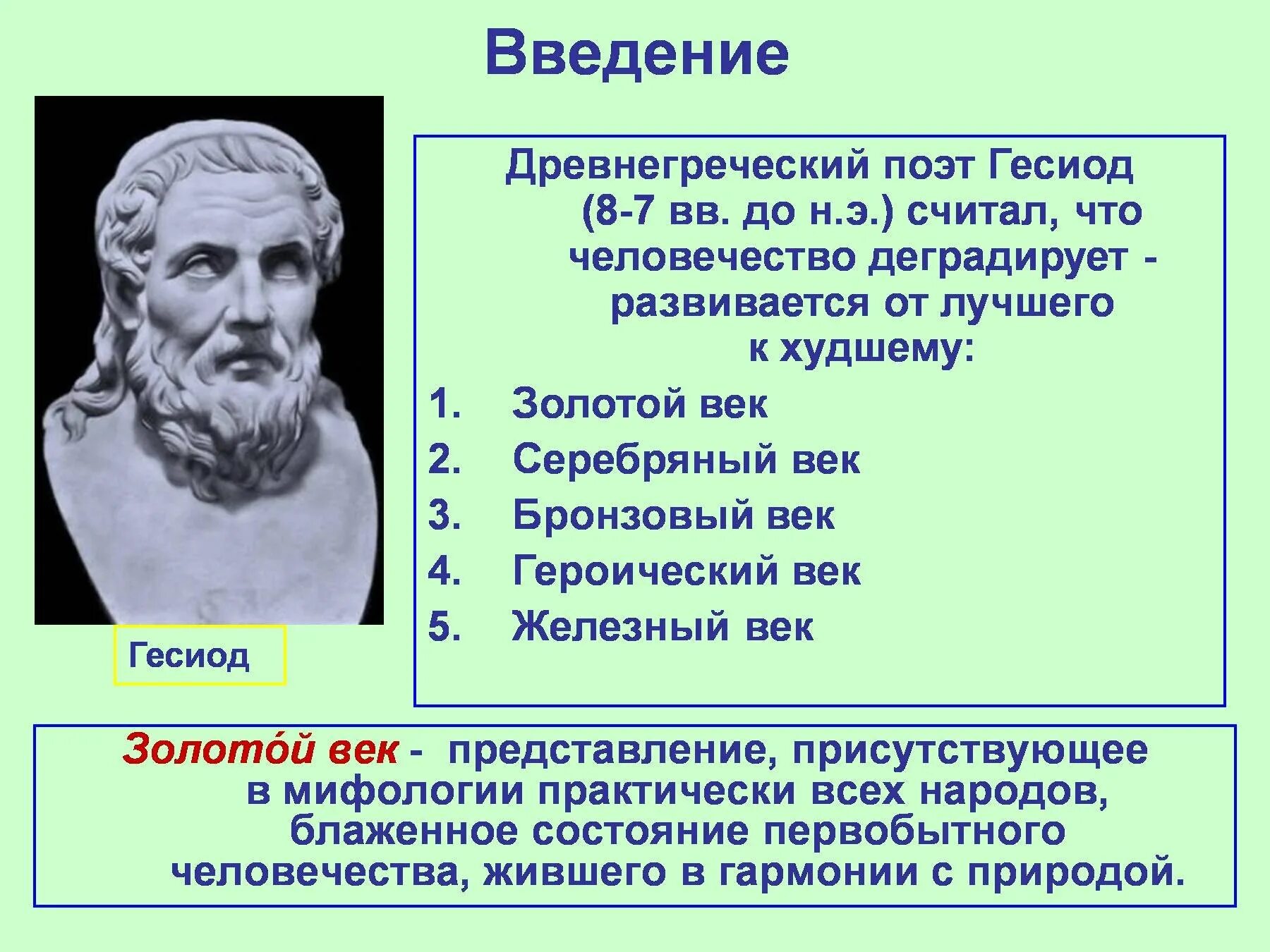 Введение

Гесиод

Древнегреческий поэт Гесиод (8-7 вв. до н.э.) считал, что человечество деградирует - развивается от лучшего к худшему:

1. Золотой век
2. Серебряный век
3. Бронзовый век
4. Героический век
5. Железный век

Золото́й век - представление, присутствующее в мифологии практически всех народов, блаженное состояние первобытного человечества, жившего в гармонии с природой.